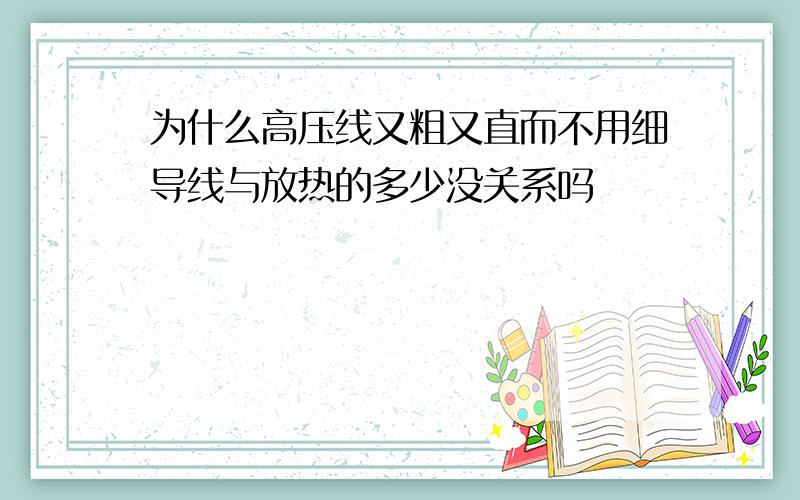 为什么高压线又粗又直而不用细导线与放热的多少没关系吗